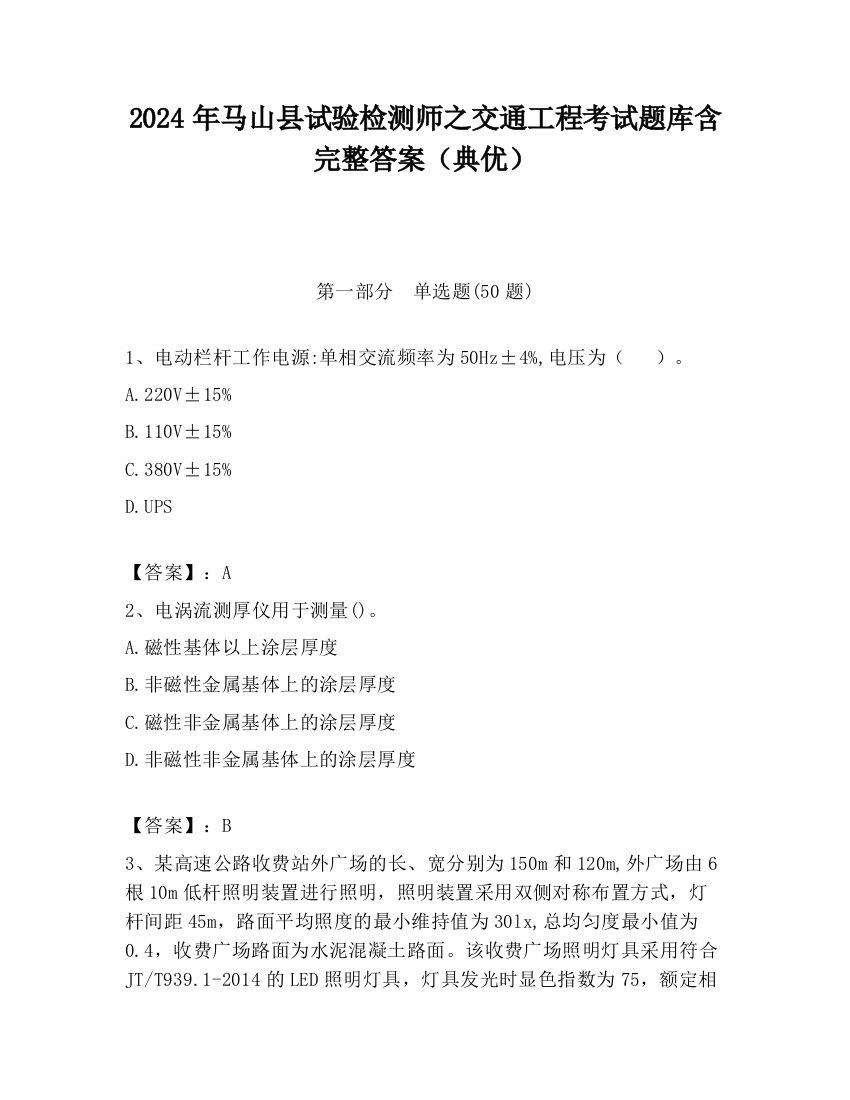 2024 年马山县试验检测师之交通工程考试题库含完整答案（典优）

第一部分　单选题(50 题)

1、电动栏杆工作电源:单相交流频率为 50Hz±4%,电压为（　　）。

A.220V±15%

B.110V±15%

C.380V±15%

D.UPS

【答案】：A

2、电涡流测厚仪用于测量()。

A.磁性基体以上涂层厚度

B.非磁性金属基体上的涂层厚度

C.磁性非金属基体上的涂层厚度

D.非磁性非金属基体上的涂层厚度

【答案】：B

3、某高速公路收费站外广场的长、宽分别为 150m 和 120m,外广场由 6 根 10m 低杆照明装置进行照明，照明装置采用双侧对称布置方式，灯杆间距 45m，路面平均照度的最小维持值为 30lx,总均匀度最小值为 0.4，收费广场路面为水泥混凝土路面。该收费广场照明灯具采用符合 JT/T939.1-2014 的 LED 照明灯具，灯具发光时显色指数为 75，额定相